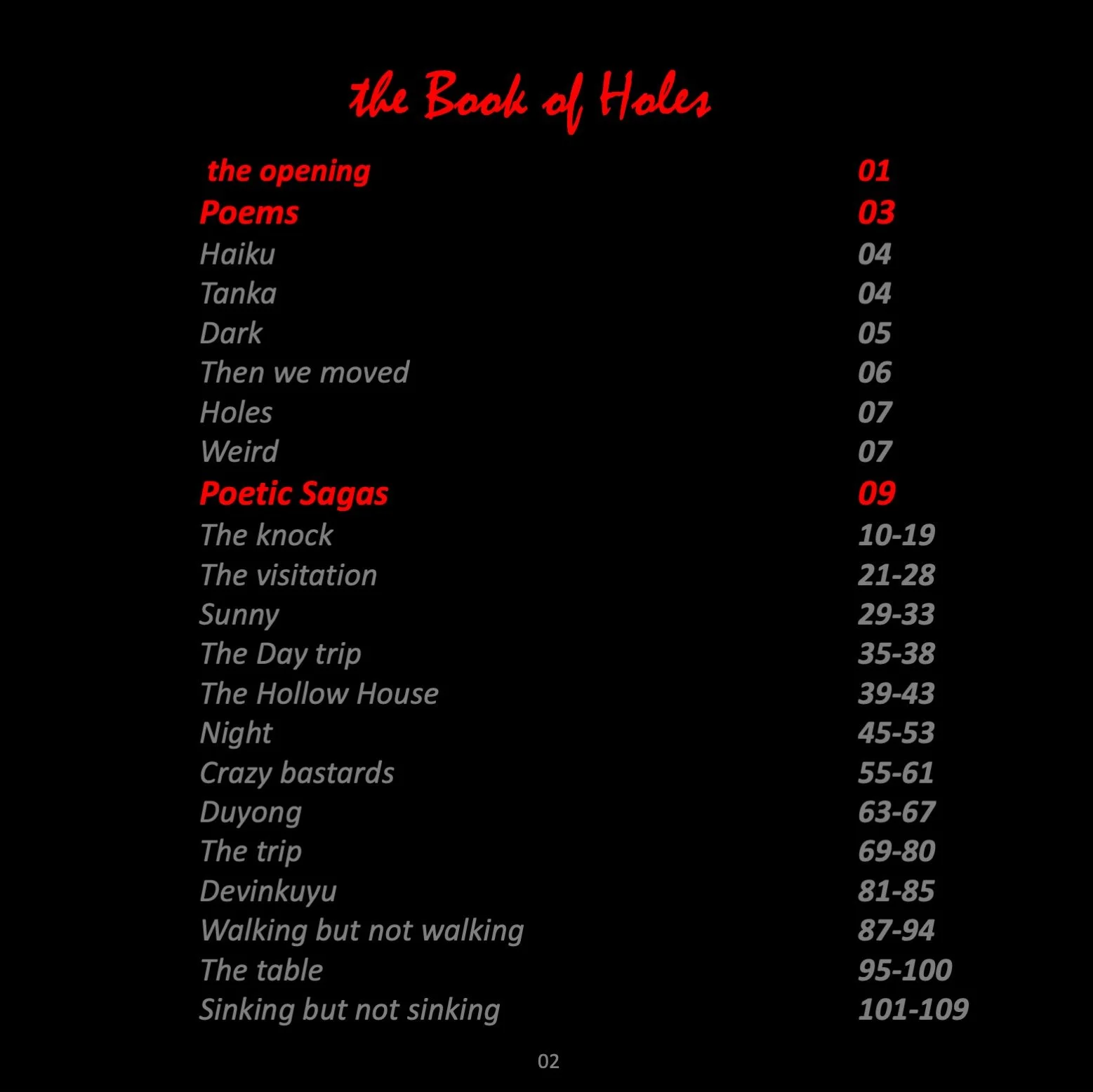 the Book of Holes

the opening 01
Poems 03
Haiku 04
Tanka 04
Dark 05
Then we moved 06
Holes 07
Weird 07
Poetic Sagas 09
The knock 10-19
The visitation 21-28
Sunny 29-33
The Day trip 35-38
The Hollow House 39-43
Night 45-53
Crazy bastards 55-61
Duyong 63-67
The trip 69-80
Devinkuyu 81-85
Walking but not walking 87-94
The table 95-100
Sinking but not sinking 101-109

02